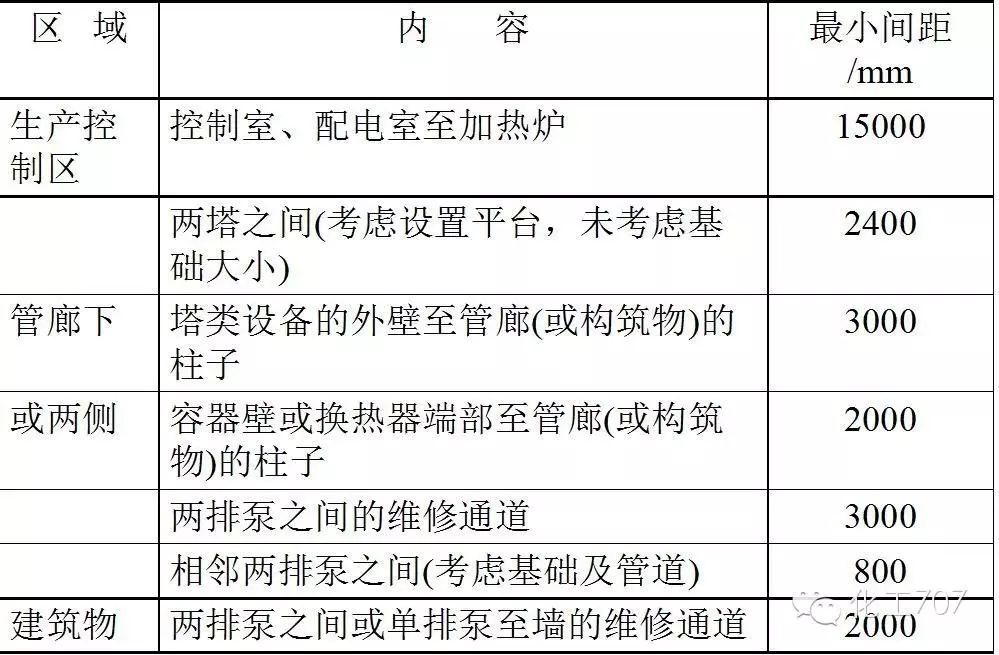 | 区 域 | 内 容 | 最小间距 /mm |
|---|---|---|
| 生产控制区 | 控制室、配电室至加热炉 | 15000 |
| | 两塔之间(考虑设置平台，未考虑基础大小) | 2400 |
| 管廊下 | 塔类设备的外壁至管廊(或构筑物)的柱子 | 3000 |
| 或两侧 | 容器壁或换热器端部至管廊(或构筑物)的柱子 | 2000 |
| | 两排泵之间的维修通道 | 3000 |
| | 相邻两排泵之间(考虑基础及管道) | 800 |
| 建筑物 | 两排泵之间或单排泵至墙的维修通道 | 2000 |

化工707